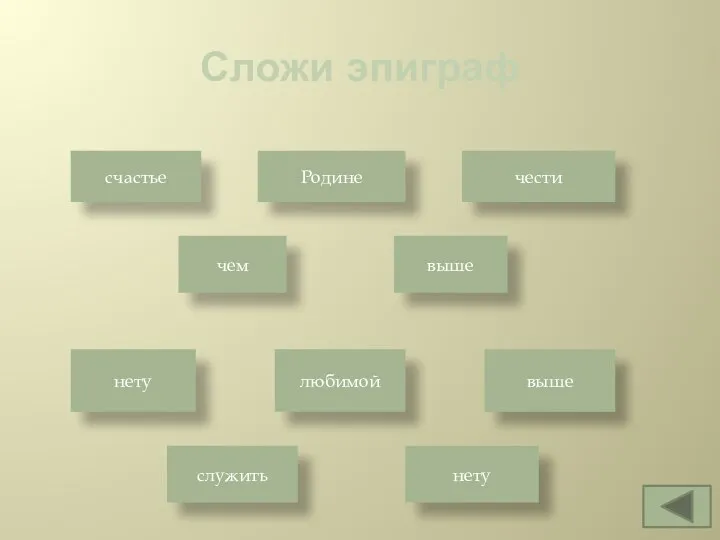 Сложи эпиграф

счастье

Родине

чести

чем

выше

нету

любимой

выше

служить

нету